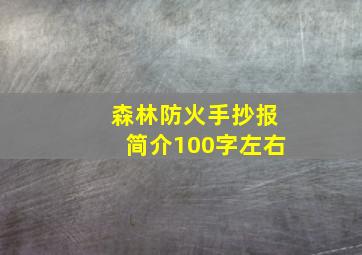 森林防火手抄报
简介100字左右